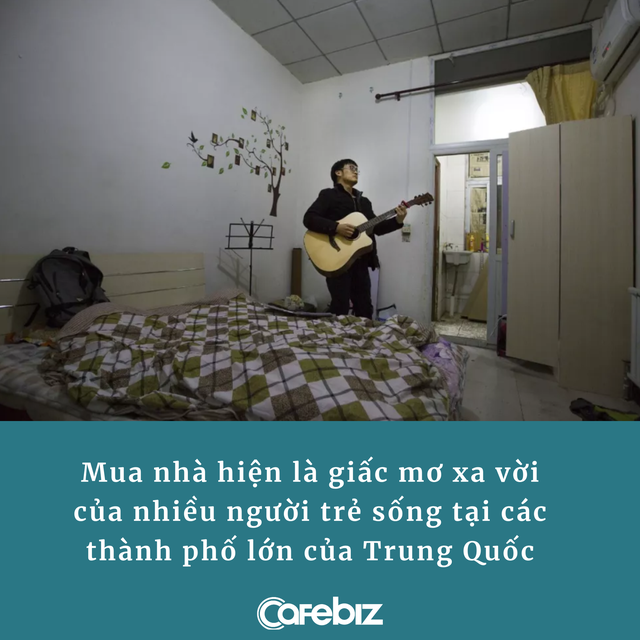 Mua nhà hiện là giấc mơ xa vời của nhiều người trẻ sống tại các thành phố lớn của Trung Quốc

Cafebiz